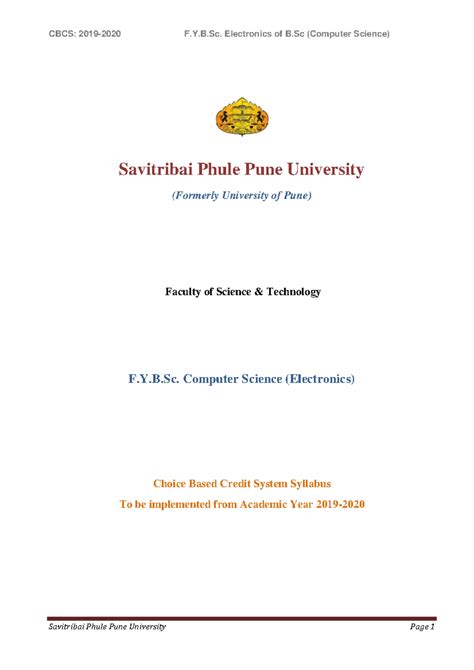 CBCS: 2019-2020 F.Y.B.Sc. Electronics of B.Sc (Computer Science)

Savitribai Phule Pune University

(Formerly University of Pune)

Faculty of Science & Technology

F.Y.B.Sc. Computer Science (Electronics)

Choice Based Credit System Syllabus

To be implemented from Academic Year 2019-2020

Savitribai Phule Pune University Page 1